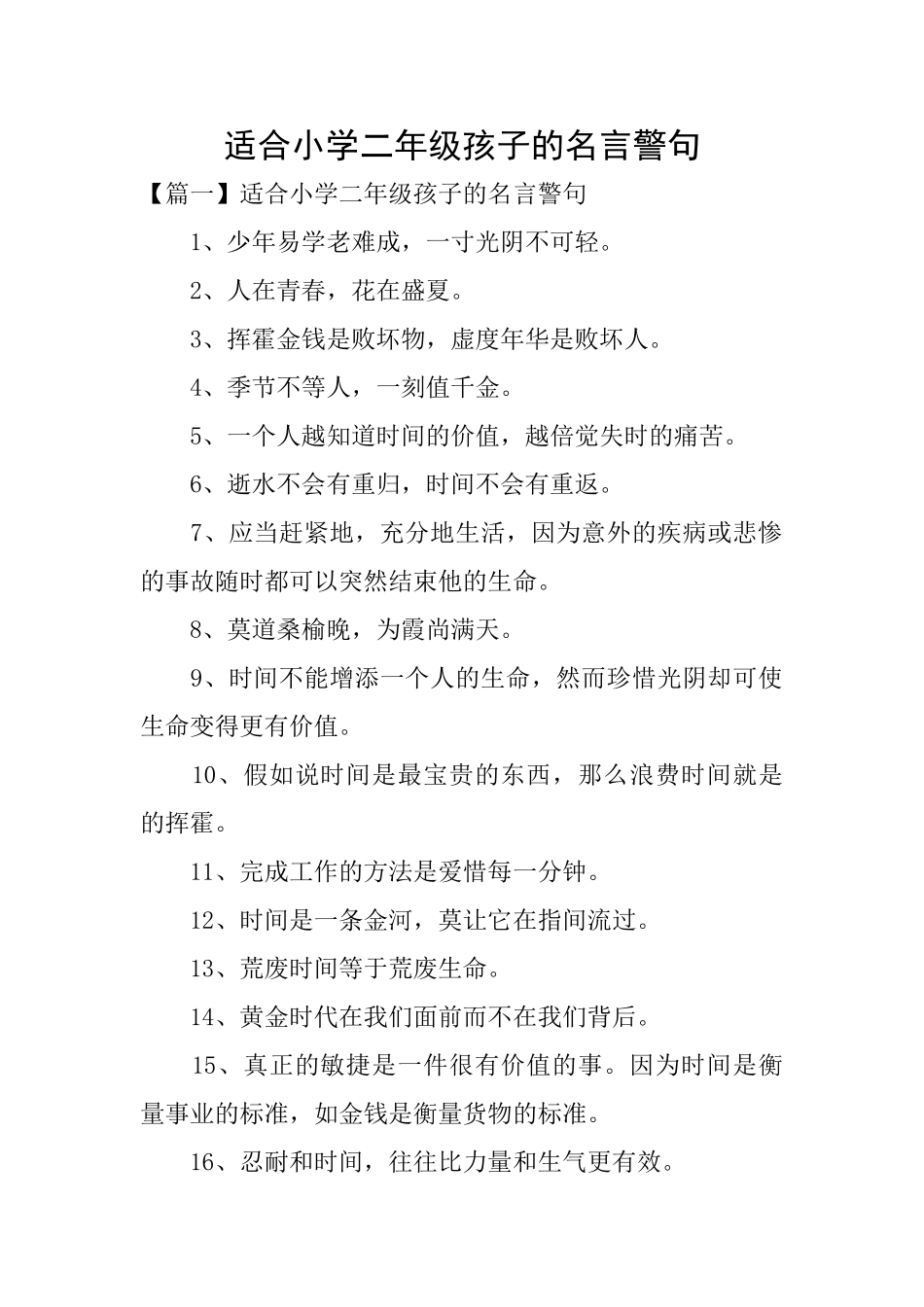 适合小学二年级孩子的名言警句

【篇一】适合小学二年级孩子的名言警句

1、少年易学老难成，一寸光阴不可轻。

2、人在青春，花在盛夏。

3、挥霍金钱是败坏物，虚度年华是败坏人。

4、季节不等人，一刻值千金。

5、一个人越知道时间的价值，越倍觉失时的痛苦。

6、逝水不会有重归，时间不会有重返。

7、应当赶紧地，充分地生活，因为意外的疾病或悲惨的事故随时都可以突然结束他的生命。

8、莫道桑榆晚，为霞尚满天。

9、时间不能增添一个人的生命，然而珍惜光阴却可使生命变得更有价值。

10、假如说时间是最宝贵的东西，那么浪费时间就是的挥霍。

11、完成工作的方法是爱惜每一分钟。

12、时间是一条金河，莫让它在指间流过。

13、荒废时间等于荒废生命。

14、黄金时代在我们面前而不在我们背后。

15、真正的敏捷是一件很有价值的事。因为时间是衡量事业的标准，如金钱是衡量货物的标准。

16、忍耐和时间，往往比力量和生气更有效。